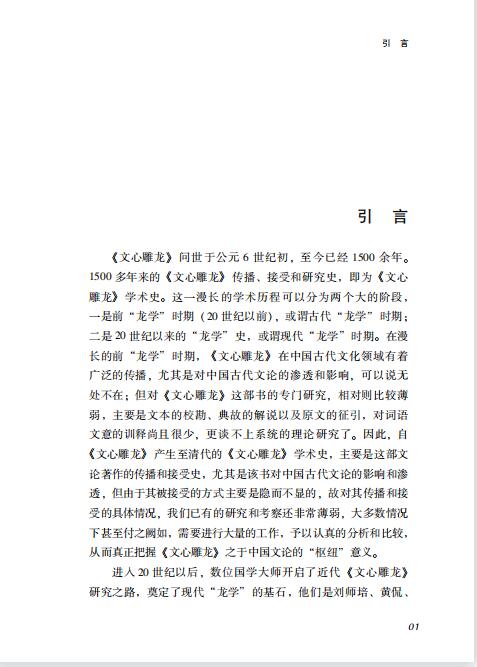 引　言

引　言

《文心雕龙》问世于公元6世纪初，至今已经1500余年。1500多年来的《文心雕龙》传播、接受和研究史，即为《文心雕龙》学术史。这一漫长的学术历程可以分为两个大的阶段，一是前“龙学”时期（20世纪以前），或谓古代“龙学”时期；二是20世纪以来的“龙学”史，或谓现代“龙学”时期。在漫长的前“龙学”时期，《文心雕龙》在中国古代文化领域有着广泛的传播，尤其是对中国古代文论的渗透和影响，可以说无处不在；但对《文心雕龙》这部书的专门研究，相对则比较薄弱，主要是文本的校勘、典故的解说以及原文的征引，对词语文意的训释尚且很少，更谈不上系统的理论研究了。因此，自《文心雕龙》产生至清代的《文心雕龙》学术史，主要是这部文论著作的传播和接受史，尤其是该书对中国古代文论的影响和渗透，但由于其被接受的方式主要是隐而不显的，故对其传播和接受的具体情况，我们已有的研究和考察还非常薄弱，大多数情况下甚至付之阙如，需要进行大量的工作，予以认真的分析和比较，从而真正把握《文心雕龙》之于中国文论的“枢纽”意义。

进入20世纪以后，数位国学大师开启了近代《文心雕龙》研究之路，奠定了现代“龙学”的基石，他们是刘师培、黄侃、

01